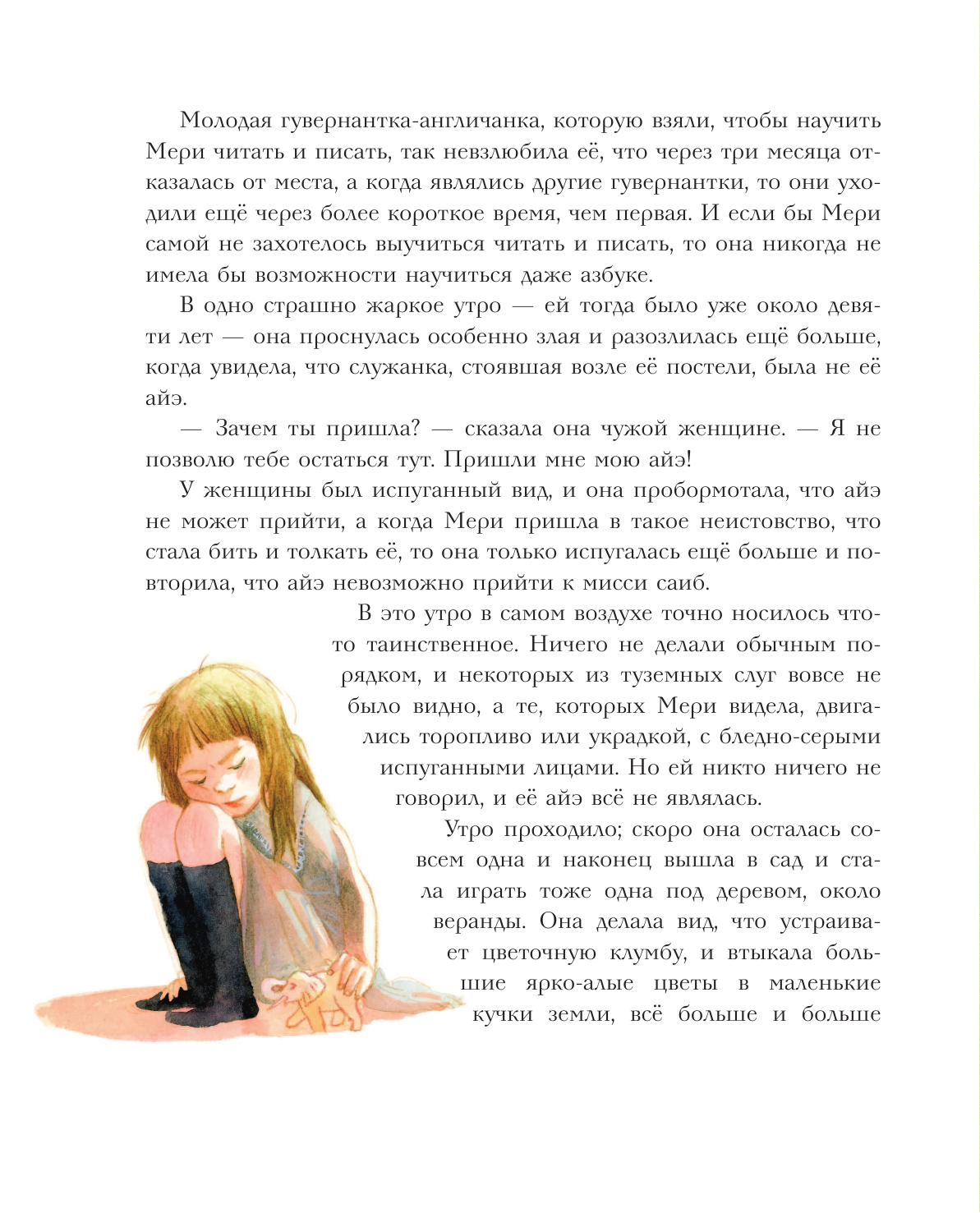 Молодая гувернантка-англичанка, которую взяли, чтобы научить Мери читать и писать, так невзлюбила её, что через три месяца отказалась от места, а когда являлись другие гувернантки, то они уходили ещё через более короткое время, чем первая. И если бы Мери самой не захотелось выучиться читать и писать, то она никогда не имела бы возможности научиться даже азбуке.

В одно страшно жаркое утро — ей тогда было уже около девяти лет — она проснулась особенно злая и разозлилась ещё больше, когда увидела, что служанка, стоявшая возле её постели, была не её айэ.

— Зачем ты пришла? — сказала она чужой женщине. — Я не позволю тебе остаться тут. Пришли мне мою айэ!

У женщины был испуганный вид, и она пробормотала, что айэ не может прийти, а когда Мери пришла в такое неистовство, что стала бить и толкать её, то она только испугалась ещё больше и повторила, что айэ невозможно прийти к мисси саиб.

В это утро в самом воздухе точно носилось что-то таинственное. Ничего не делали обычным порядком, и некоторых из туземных слуг вовсе не было видно, а те, которых Мери видела, двигались торопливо или украдкой, с бледно-серыми испуганными лицами. Но ей никто ничего не говорил, и её айэ всё не являлась.

Утро проходило; скоро она осталась совсем одна и наконец вышла в сад и стала играть тоже одна под деревом, около веранды. Она делала вид, что устраивает цветочную клумбу, и втыкала большие ярко-алые цветы в маленькие кучки земли, всё больше и больше